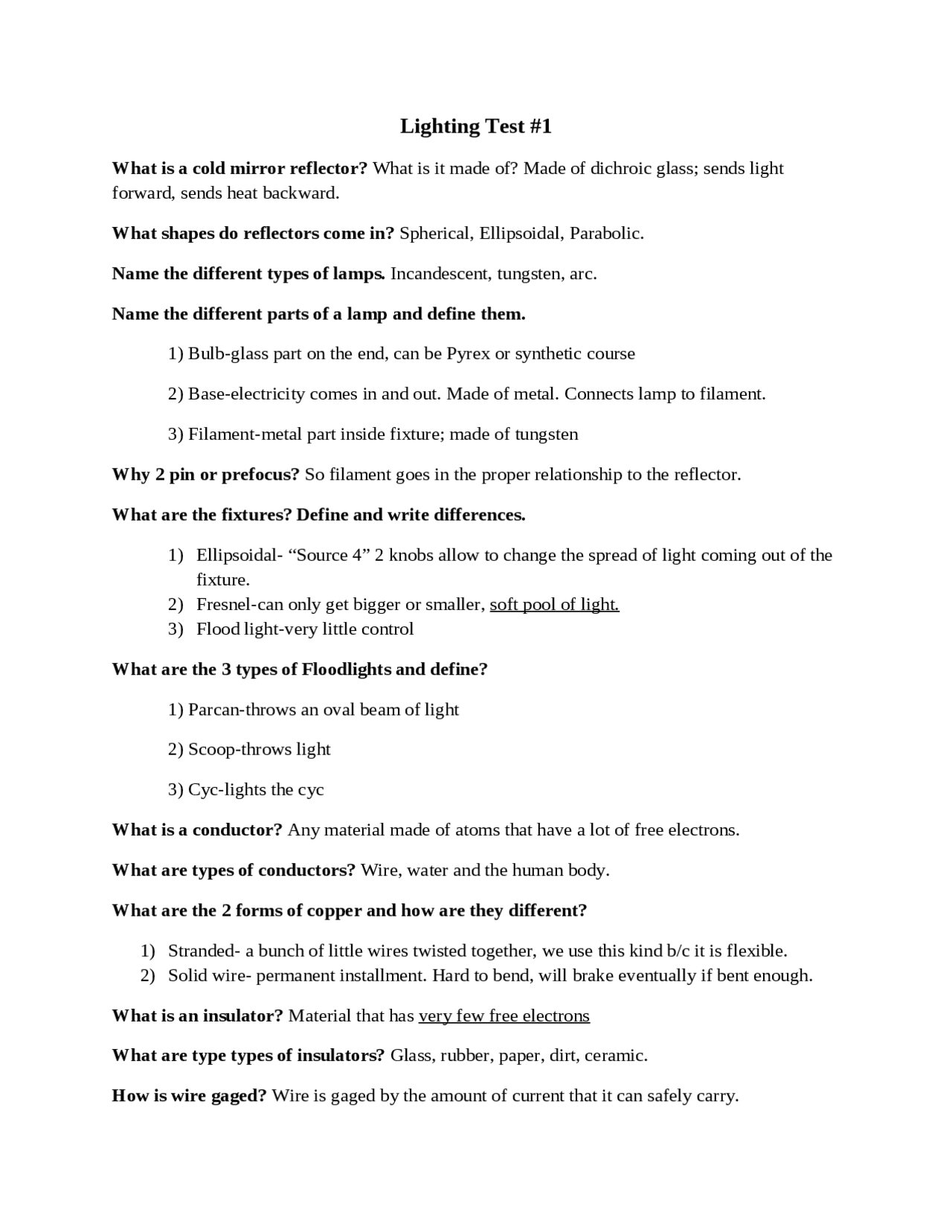 Lighting Test #1

What is a cold mirror reflector? What is it made of? Made of dichroic glass; sends light forward, sends heat backward.

What shapes do reflectors come in? Spherical, Ellipsoidal, Parabolic.

Name the different types of lamps. Incandescent, tungsten, arc.

Name the different parts of a lamp and define them.

1) Bulb-glass part on the end, can be Pyrex or synthetic course

2) Base-electricity comes in and out. Made of metal. Connects lamp to filament.

3) Filament-metal part inside fixture; made of tungsten

Why 2 pin or prefocus? So filament goes in the proper relationship to the reflector.

What are the fixtures? Define and write differences.

1) Ellipsoidal- "Source 4" 2 knobs allow to change the spread of light coming out of the fixture.
2) Fresnel-can only get bigger or smaller, soft pool of light.
3) Flood light-very little control

What are the 3 types of Floodlights and define?

1) Parcan-throws an oval beam of light

2) Scoop-throws light

3) Cyc-lights the cyc

What is a conductor? Any material made of atoms that have a lot of free electrons.

What are types of conductors? Wire, water and the human body.

What are the 2 forms of copper and how are they different?

1) Stranded- a bunch of little wires twisted together, we use this kind b/c it is flexible.
2) Solid wire- permanent installment. Hard to bend, will brake eventually if bent enough.

What is an insulator? Material that has very few free electrons

What are type types of insulators? Glass, rubber, paper, dirt, ceramic.

How is wire gaged? Wire is gaged by the amount of current that it can safely carry.